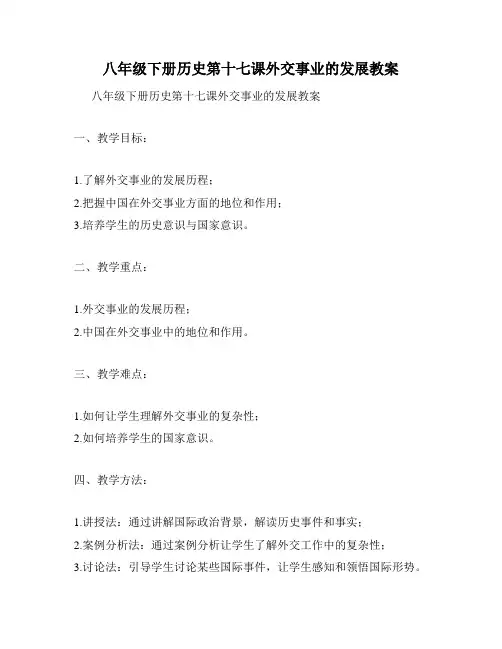 八年级下册历史第十七课外交事业的发展教案

八年级下册历史第十七课外交事业的发展教案

一、教学目标：

1.了解外交事业的发展历程；
2.把握中国在外交事业方面的地位和作用；
3.培养学生的历史意识与国家意识。

二、教学重点：

1.外交事业的发展历程；
2.中国在外交事业中的地位和作用。

三、教学难点：

1.如何让学生理解外交事业的复杂性；
2.如何培养学生的国家意识。

四、教学方法：

1.讲授法：通过讲解国际政治背景，解读历史事件和事实；
2.案例分析法：通过案例分析让学生了解外交工作中的复杂性；
3.讨论法：引导学生讨论某些国际事件，让学生感知和领悟国际形势。